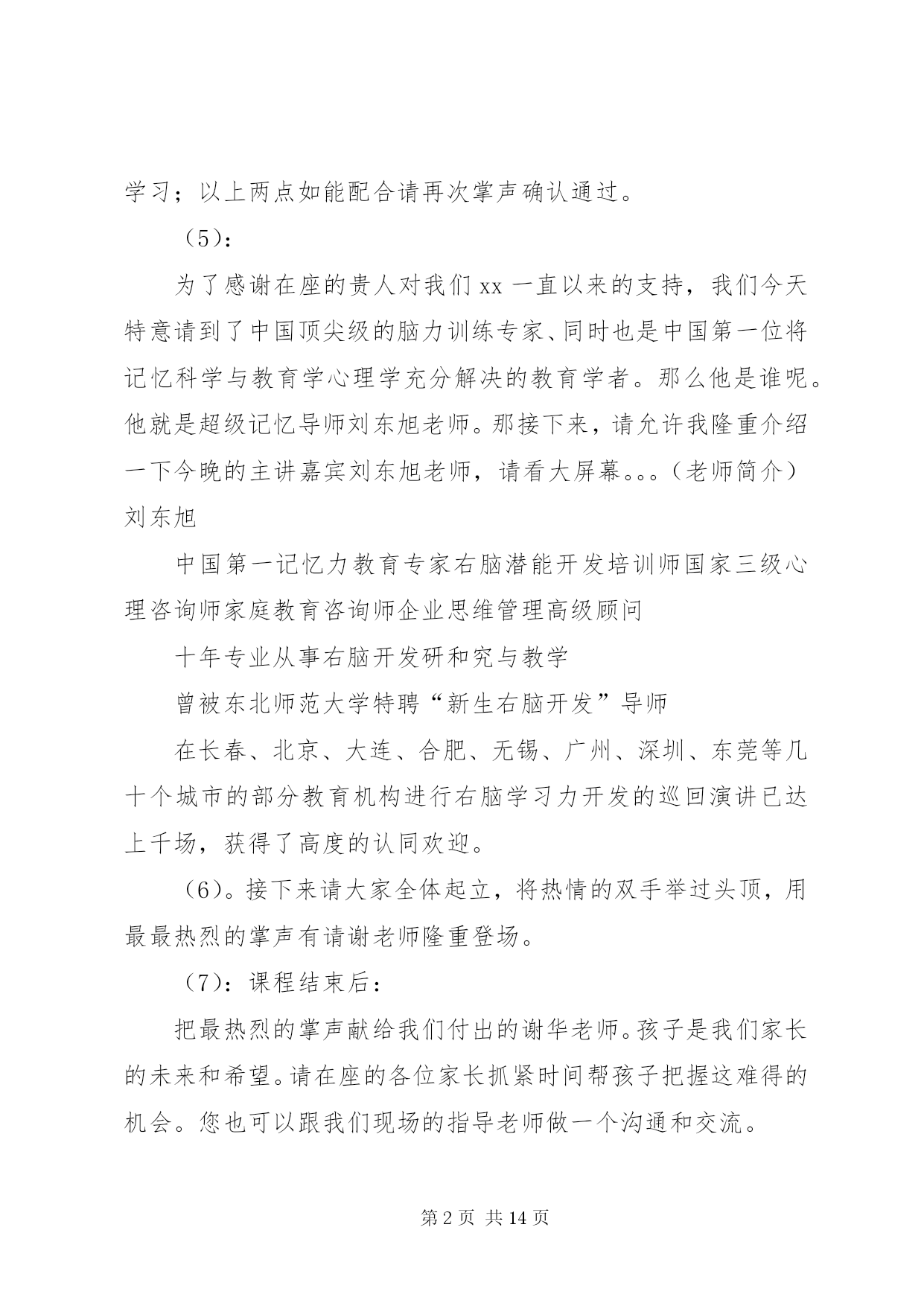 学习；以上两点如能配合请再次掌声确认通过。

（5）：

为了感谢在座的贵人对我们 xx 一直以来的支持，我们今天特意请到了中国顶尖级的脑力训练专家、同时也是中国第一位将记忆科学与教育学心理学充分解决的教育学者。那么他是谁呢。他就是超级记忆导师刘东旭老师。那接下来，请允许我隆重介绍一下今晚的主讲嘉宾刘东旭老师，请看大屏幕。。。（老师简介）刘东旭

中国第一记忆力教育专家右脑潜能开发培训师国家三级心理咨询师家庭教育咨询师企业思维管理高级顾问

十年专业从事右脑开发研和究与教学

曾被东北师范大学特聘“新生右脑开发”导师

在长春、北京、大连、合肥、无锡、广州、深圳、东莞等几十个城市的部分教育机构进行右脑学习力开发的巡回演讲已达上千场，获得了高度的认同欢迎。

（6）。接下来请大家全体起立，将热情的双手举过头顶，用最最热烈的掌声有请谢老师隆重登场。

（7）：课程结束后：

把最热烈的掌声献给我们付出的谢华老师。孩子是我们家长的未来和希望。请在座的各位家长抓紧时间帮孩子把握这难得的机会。您也可以跟我们现场的指导老师做一个沟通和交流。

第 2 页 共 14 页